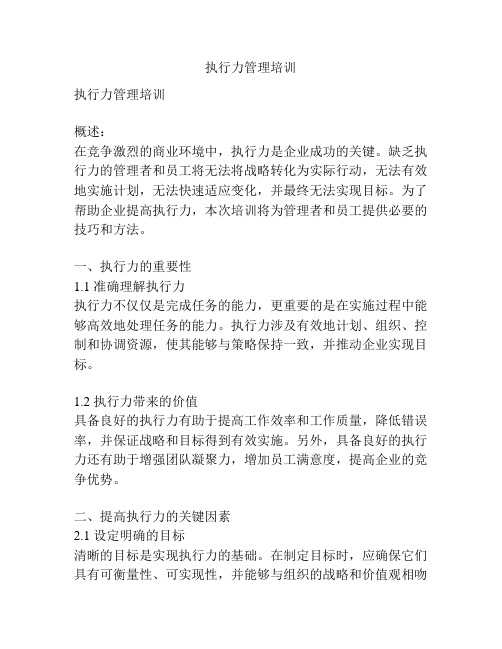 执行力管理培训

执行力管理培训

概述：
在竞争激烈的商业环境中，执行力是企业成功的关键。缺乏执行力的管理者和员工将无法将战略转化为实际行动，无法有效地实施计划，无法快速适应变化，并最终无法实现目标。为了帮助企业提高执行力，本次培训将为管理者和员工提供必要的技巧和方法。

一、执行力的重要性
1.1 准确理解执行力
执行力不仅仅是完成任务的能力，更重要的是在实施过程中能够高效地处理任务的能力。执行力涉及有效地计划、组织、控制和协调资源，使其能够与策略保持一致，并推动企业实现目标。

1.2 执行力带来的价值
具备良好的执行力有助于提高工作效率和工作质量，降低错误率，并保证战略和目标得到有效实施。另外，具备良好的执行力还有助于增强团队凝聚力，增加员工满意度，提高企业的竞争优势。

二、提高执行力的关键因素
2.1 设定明确的目标
清晰的目标是实现执行力的基础。在制定目标时，应确保它们具有可衡量性、可实现性，并能够与组织的战略和价值观相吻